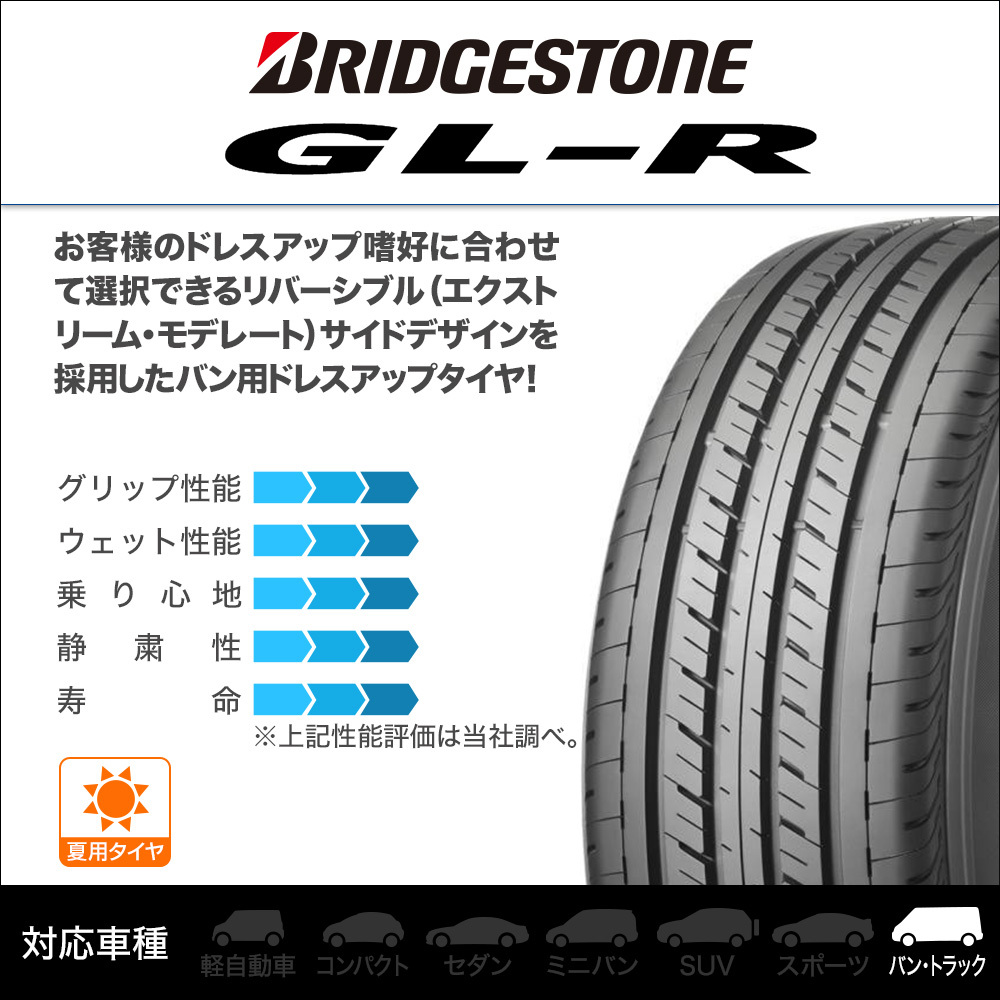 BRIDGESTONE
GL-R

お客様のドレスアップ嗜好に合わせて選択できるリバーシブル（エクストリーム・モデレート）サイドデザインを採用したバン用ドレスアップタイヤ！

グリップ性能
ウェット性能
乗り心地
静粛性
寿命
※上記性能評価は当社調べ。

夏用タイヤ

対応車種
軽自動車
コンパクト
セダン
ミニバン
SUV
スポーツ
バン・トラック